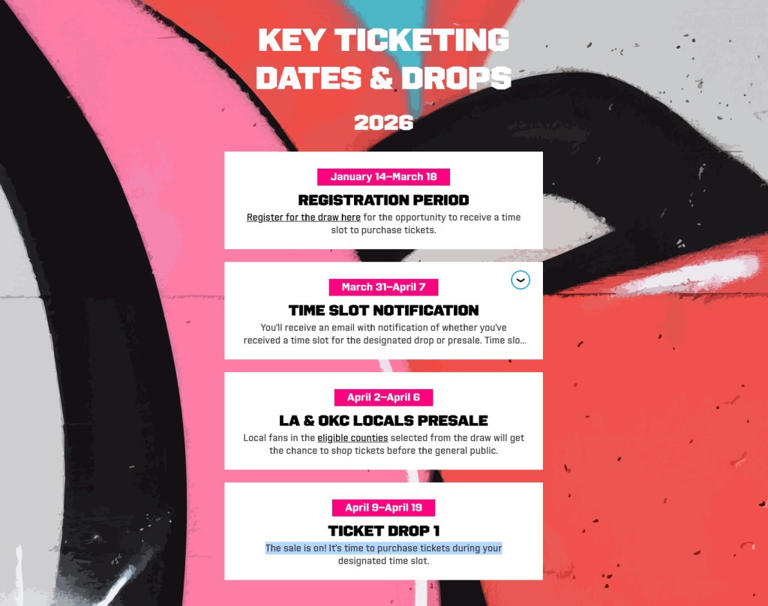 KEY TICKETING DATES & DROPS

2026

January 14–March 18

REGISTRATION PERIOD

Register for the draw here for the opportunity to receive a time slot to purchase tickets.

March 31–April 7

TIME SLOT NOTIFICATION

You'll receive an email with notification of whether you've received a time slot for the designated drop or presale. Time slo...

April 2–April 6

LA & OKC LOCALS PRESALE

Local fans in the eligible counties selected from the draw will get the chance to shop tickets before the general public.

April 9–April 19

TICKET DROP 1

The sale is on! It's time to purchase tickets during your designated time slot.